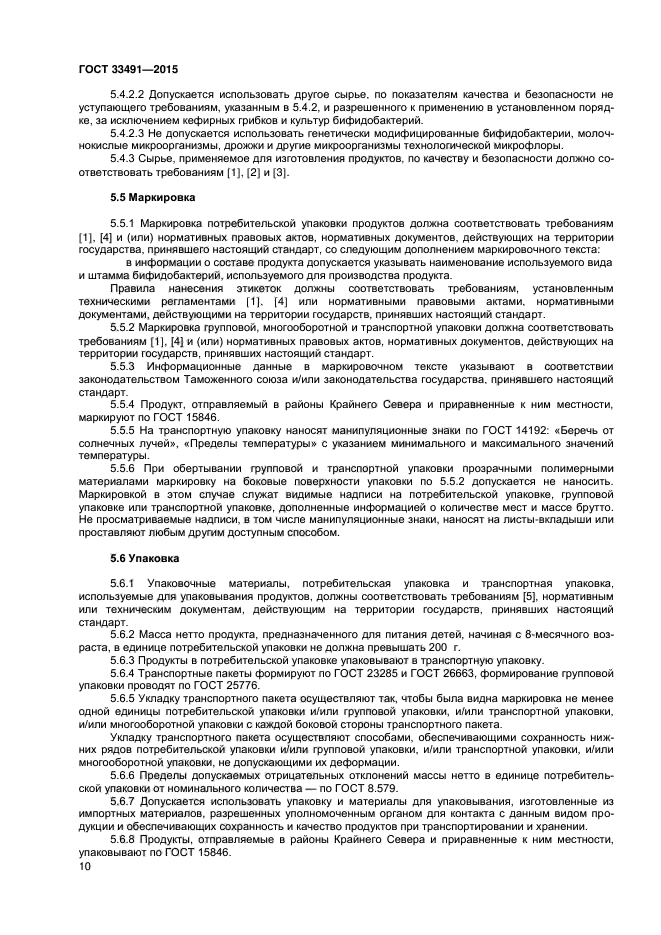 ГОСТ 33491—2015

5.4.2.2 Допускается использовать другое сырье, по показателям качества и безопасности не уступающего требованиям, указанным в 5.4.2, и разрешенного к применению в установленном порядке, за исключением кефирных грибков и культур бифидобактерий.

5.4.2.3 Не допускается использовать генетически модифицированные бифидобактерии, молочнокислые микроорганизмы, дрожжи и другие микроорганизмы технологической микрофлоры.

5.4.3 Сырье, применяемое для изготовления продуктов, по качеству и безопасности должно соответствовать требованиям [1], [2] и [3].

5.5 Маркировка

5.5.1 Маркировка потребительской упаковки продуктов должна соответствовать требованиям [1], [4] и (или) нормативных правовых актов, нормативных документов, действующих на территории государства, принявшего настоящий стандарт, со следующим дополнением маркировочного текста:

в информации о составе продукта допускается указывать наименование используемого вида и штамма бифидобактерий, используемого для производства продукта.

Правила нанесения этикеток должны соответствовать требованиям, установленным техническими регламентами [1], [4] или нормативными правовыми актами, нормативными документами, действующими на территории государств, принявших настоящий стандарт.

5.5.2 Маркировка групповой, многооборотной и транспортной упаковки должна соответствовать требованиям [1], [4] и (или) нормативных правовых актов, нормативных документов, действующих на территории государств, принявших настоящий стандарт.

5.5.3 Информационные данные в маркировочном тексте указывают в соответствии законодательством Таможенного союза и/или законодательства государства, принявшего настоящий стандарт.

5.5.4 Продукт, отправляемый в районы Крайнего Севера и приравненные к ним местности, маркируют по ГОСТ 15846.

5.5.5 На транспортную упаковку наносят манипуляционные знаки по ГОСТ 14192: «Беречь от солнечных лучей», «Пределы температуры» с указанием минимального и максимального значений температуры.

5.5.6 При обертывании групповой и транспортной упаковки прозрачными полимерными материалами маркировку на боковые поверхности упаковки по 5.5.2 допускается не наносить. Маркировкой в этом случае служат видимые надписи на потребительской упаковке, групповой упаковке или транспортной упаковке, дополненные информацией о количестве мест и массе брутто. Не просматриваемые надписи, в том числе манипуляционные знаки, наносят на листы-вкладыши или проставляют любым другим доступным способом.

5.6 Упаковка

5.6.1 Упаковочные материалы, потребительская упаковка и транспортная упаковка, используемые для упаковывания продуктов, должны соответствовать требованиям [5], нормативным или техническим документам, действующим на территории государств, принявших настоящий стандарт.

5.6.2 Масса нетто продукта, предназначенного для питания детей, начиная с 8-месячного возраста, в единице потребительской упаковки не должна превышать 200 г.

5.6.3 Продукты в потребительской упаковке упаковывают в транспортную упаковку.

5.6.4 Транспортные пакеты формируют по ГОСТ 23285 и ГОСТ 26663, формирование групповой упаковки проводят по ГОСТ 25776.

5.6.5 Укладку транспортного пакета осуществляют так, чтобы была видна маркировка не менее одной единицы потребительской упаковки и/или групповой упаковки, и/или транспортной упаковки, и/или многооборотной упаковки с каждой боковой стороны транспортного пакета.

Укладку транспортного пакета осуществляют способами, обеспечивающими сохранность нижних рядов потребительской упаковки и/или групповой упаковки, и/или транспортной упаковки, и/или многооборотной упаковки, не допускающими их деформации.

5.6.6 Пределы допускаемых отрицательных отклонений массы нетто в единице потребительской упаковки от номинального количества — по ГОСТ 8.579.

5.6.7 Допускается использовать упаковку и материалы для упаковывания, изготовленные из импортных материалов, разрешенных уполномоченным органом для контакта с данным видом продукции и обеспечивающих сохранность и качество продуктов при транспортировании и хранении.

5.6.8 Продукты, отправляемые в районы Крайнего Севера и приравненные к ним местности, упаковывают по ГОСТ 15846.

10